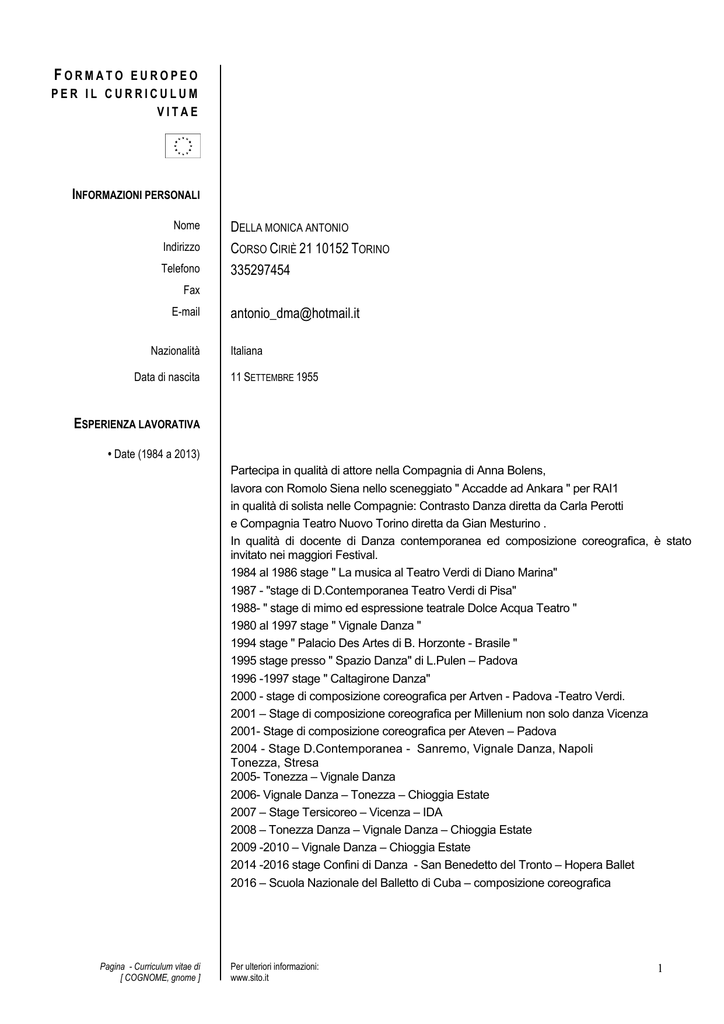 FORMATO EUROPEO PER IL CURRICULUM VITAE

INFORMAZIONI PERSONALI

Nome
DELLA MONICA ANTONIO

Indirizzo
CORSO CIRIÈ 21 10152 TORINO

Telefono
335297454

Fax

E-mail
antonio_dma@hotmail.it

Nazionalità
Italiana

Data di nascita
11 SETTEMBRE 1955

ESPERIENZA LAVORATIVA

• Date (1984 a 2013)

Partecipa in qualità di attore nella Compagnia di Anna Bolens,
lavora con Romolo Siena nello sceneggiato " Accadde ad Ankara " per RAI1
in qualità di solista nelle Compagnie: Contrasto Danza diretta da Carla Perotti
e Compagnia Teatro Nuovo Torino diretta da Gian Mesturino .
In qualità di docente di Danza contemporanea ed composizione coreografica, è stato invitato nei maggiori Festival.
1984 al 1986 stage " La musica al Teatro Verdi di Diano Marina"
1987 - "stage di D.Contemporanea Teatro Verdi di Pisa"
1988- " stage di mimo ed espressione teatrale Dolce Acqua Teatro "
1980 al 1997 stage " Vignale Danza "
1994 stage " Palacio Des Artes di B. Horzonte - Brasile "
1995 stage presso " Spazio Danza" di L.Pulen – Padova
1996 -1997 stage " Caltagirone Danza"
2000 - stage di composizione coreografica per Artven - Padova -Teatro Verdi.
2001 – Stage di composizione coreografica per Millenium non solo danza Vicenza
2001- Stage di composizione coreografica per Ateven – Padova
2004 - Stage D.Contemporanea - Sanremo, Vignale Danza, Napoli Tonezza, Stresa
2005- Tonezza – Vignale Danza
2006- Vignale Danza – Tonezza – Chioggia Estate
2007 – Stage Tersicoreo – Vicenza – IDA
2008 – Tonezza Danza – Vignale Danza – Chioggia Estate
2009 -2010 – Vignale Danza – Chioggia Estate
2014 -2016 stage Confini di Danza - San Benedetto del Tronto – Hopera Ballet
2016 – Scuola Nazionale del Balletto di Cuba – composizione coreografica

Pagina - Curriculum vitae di [ COGNOME, gnome ]

Per ulteriori informazioni: www.sito.it

1